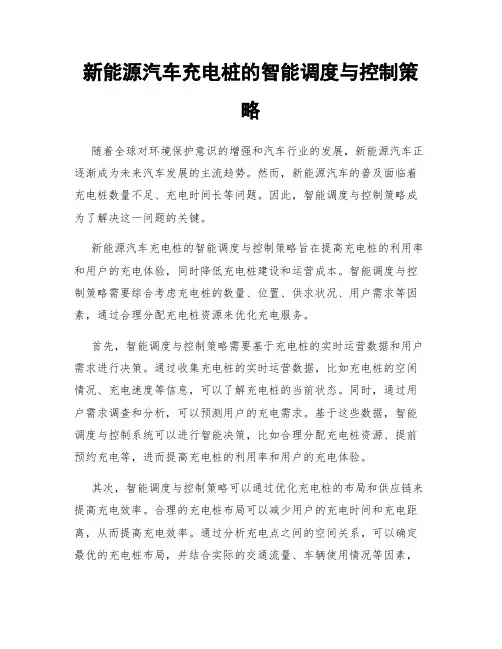 新能源汽车充电桩的智能调度与控制策略

随着全球对环境保护意识的增强和汽车行业的发展，新能源汽车正逐渐成为未来汽车发展的主流趋势。然而，新能源汽车的普及面临着充电桩数量不足、充电时间长等问题。因此，智能调度与控制策略成为了解决这一问题的关键。

新能源汽车充电桩的智能调度与控制策略旨在提高充电桩的利用率和用户的充电体验，同时降低充电桩建设和运营成本。智能调度与控制策略需要综合考虑充电桩的数量、位置、供求状况、用户需求等因素，通过合理分配充电桩资源来优化充电服务。

首先，智能调度与控制策略需要基于充电桩的实时运营数据和用户需求进行决策。通过收集充电桩的实时运营数据，比如充电桩的空闲情况、充电速度等信息，可以了解充电桩的当前状态。同时，通过用户需求调查和分析，可以预测用户的充电需求。基于这些数据，智能调度与控制系统可以进行智能决策，比如合理分配充电桩资源、提前预约充电等，进而提高充电桩的利用率和用户的充电体验。

其次，智能调度与控制策略可以通过优化充电桩的布局和供应链来提高充电效率。合理的充电桩布局可以减少用户的充电时间和充电距离，从而提高充电效率。通过分析充电点之间的空间关系，可以确定最优的充电桩布局，并结合实际的交通流量、车辆使用情况等因素，